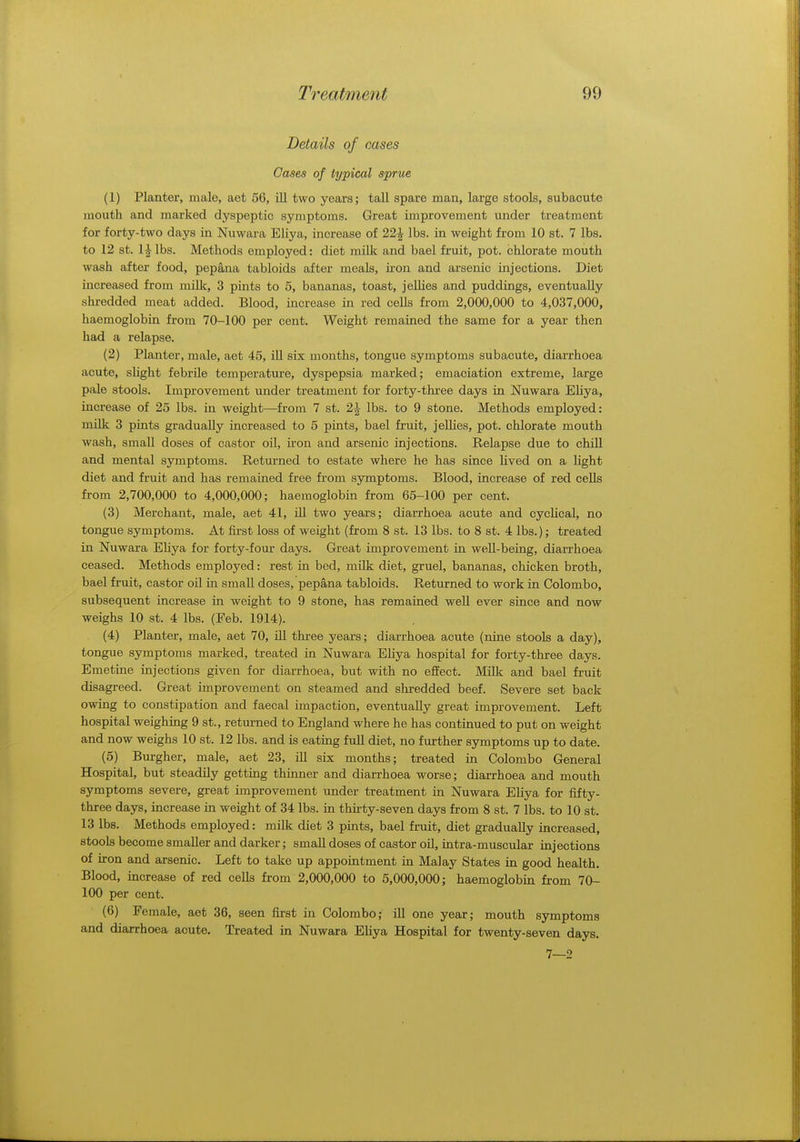 Treatment 99

Details of cases

Cases of typical sprue

(1) Planter, male, aet 56, ill two years; tall spare man, large stools, subacute mouth and marked dyspeptic symptoms. Great improvement under treatment for forty-two days in Nuwara Eliya, increase of $22\frac{1}{2}$ lbs. in weight from 10 st. 7 lbs. to 12 st. $1\frac{1}{2}$ lbs. Methods employed: diet milk and bael fruit, pot. chlorate mouth wash after food, pepâna tabloids after meals, iron and arsenic injections. Diet increased from milk, 3 pints to 5, bananas, toast, jellies and puddings, eventually shredded meat added. Blood, increase in red cells from 2,000,000 to 4,037,000, haemoglobin from 70–100 per cent. Weight remained the same for a year then had a relapse.

(2) Planter, male, aet 45, ill six months, tongue symptoms subacute, diarrhoea acute, slight febrile temperature, dyspepsia marked; emaciation extreme, large pale stools. Improvement under treatment for forty-three days in Nuwara Eliya, increase of 25 lbs. in weight—from 7 st. $2\frac{1}{2}$ lbs. to 9 stone. Methods employed: milk 3 pints gradually increased to 5 pints, bael fruit, jellies, pot. chlorate mouth wash, small doses of castor oil, iron and arsenic injections. Relapse due to chill and mental symptoms. Returned to estate where he has since lived on a light diet and fruit and has remained free from symptoms. Blood, increase of red cells from 2,700,000 to 4,000,000; haemoglobin from 65–100 per cent.

(3) Merchant, male, aet 41, ill two years; diarrhoea acute and cyclical, no tongue symptoms. At first loss of weight (from 8 st. 13 lbs. to 8 st. 4 lbs.); treated in Nuwara Eliya for forty-four days. Great improvement in well-being, diarrhoea ceased. Methods employed: rest in bed, milk diet, gruel, bananas, chicken broth, bael fruit, castor oil in small doses, pepâna tabloids. Returned to work in Colombo, subsequent increase in weight to 9 stone, has remained well ever since and now weighs 10 st. 4 lbs. (Feb. 1914).

(4) Planter, male, aet 70, ill three years; diarrhoea acute (nine stools a day), tongue symptoms marked, treated in Nuwara Eliya hospital for forty-three days. Emetine injections given for diarrhoea, but with no effect. Milk and bael fruit disagreed. Great improvement on steamed and shredded beef. Severe set back owing to constipation and faecal impaction, eventually great improvement. Left hospital weighing 9 st., returned to England where he has continued to put on weight and now weighs 10 st. 12 lbs. and is eating full diet, no further symptoms up to date.

(5) Burgher, male, aet 23, ill six months; treated in Colombo General Hospital, but steadily getting thinner and diarrhoea worse; diarrhoea and mouth symptoms severe, great improvement under treatment in Nuwara Eliya for fifty-three days, increase in weight of 34 lbs. in thirty-seven days from 8 st. 7 lbs. to 10 st. 13 lbs. Methods employed: milk diet 3 pints, bael fruit, diet gradually increased, stools become smaller and darker; small doses of castor oil, intra-muscular injections of iron and arsenic. Left to take up appointment in Malay States in good health. Blood, increase of red cells from 2,000,000 to 5,000,000; haemoglobin from 70–100 per cent.

(6) Female, aet 36, seen first in Colombo; ill one year; mouth symptoms and diarrhoea acute. Treated in Nuwara Eliya Hospital for twenty-seven days.

7—2